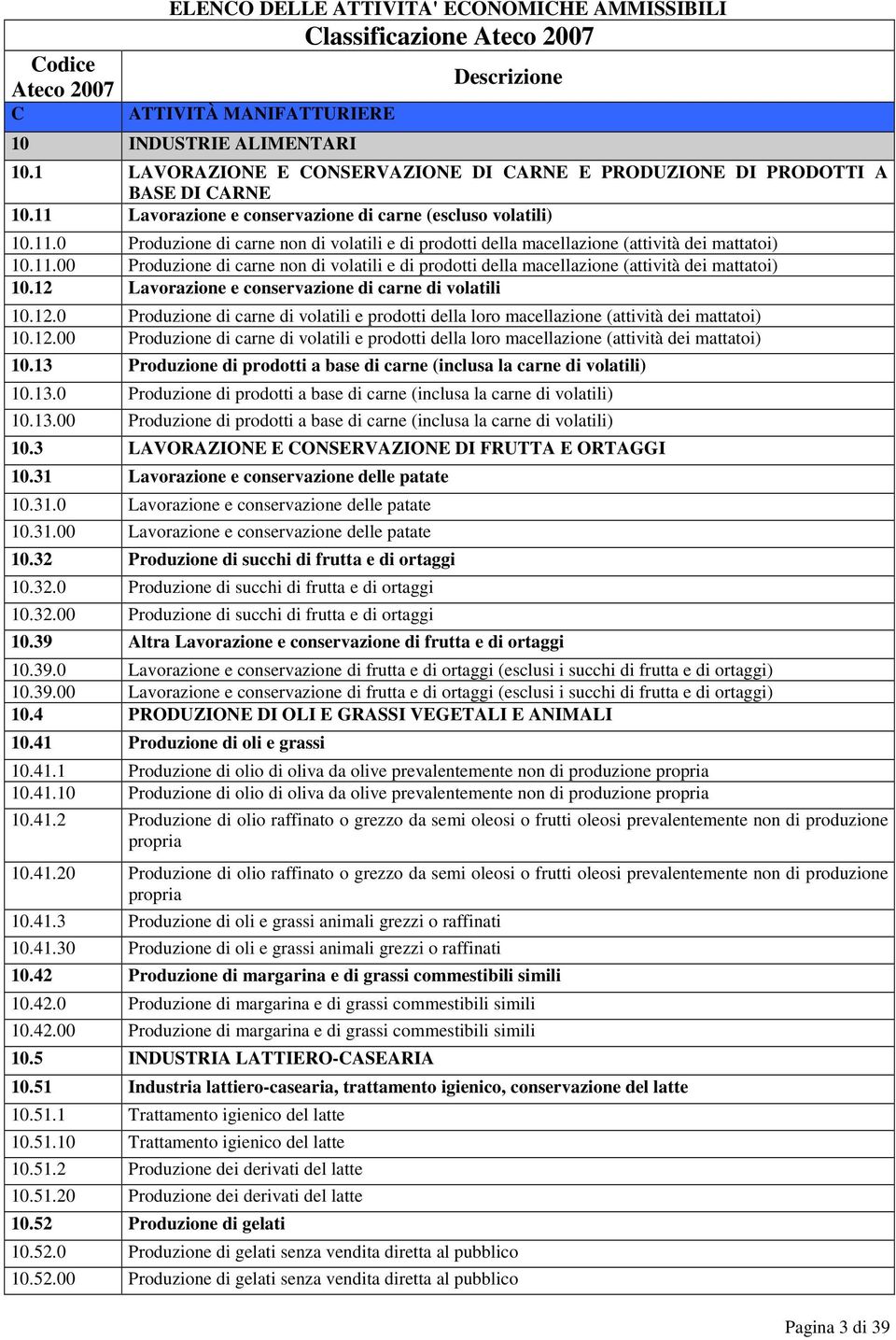 ELENCO DELLE ATTIVITA' ECONOMICHE AMMISSIBILI

Classificazione Ateco 2007

| Codice Ateco 2007 | Descrizione |
|---|---|
| C | ATTIVITÀ MANIFATTURIERE |
| 10 | INDUSTRIE ALIMENTARI |
| 10.1 | LAVORAZIONE E CONSERVAZIONE DI CARNE E PRODUZIONE DI PRODOTTI A BASE DI CARNE |
| 10.11 | Lavorazione e conservazione di carne (escluso volatili) |
| 10.11.0 | Produzione di carne non di volatili e di prodotti della macellazione (attività dei mattatoi) |
| 10.11.00 | Produzione di carne non di volatili e di prodotti della macellazione (attività dei mattatoi) |
| 10.12 | Lavorazione e conservazione di carne di volatili |
| 10.12.0 | Produzione di carne di volatili e prodotti della loro macellazione (attività dei mattatoi) |
| 10.12.00 | Produzione di carne di volatili e prodotti della loro macellazione (attività dei mattatoi) |
| 10.13 | Produzione di prodotti a base di carne (inclusa la carne di volatili) |
| 10.13.0 | Produzione di prodotti a base di carne (inclusa la carne di volatili) |
| 10.13.00 | Produzione di prodotti a base di carne (inclusa la carne di volatili) |
| 10.3 | LAVORAZIONE E CONSERVAZIONE DI FRUTTA E ORTAGGI |
| 10.31 | Lavorazione e conservazione delle patate |
| 10.31.0 | Lavorazione e conservazione delle patate |
| 10.31.00 | Lavorazione e conservazione delle patate |
| 10.32 | Produzione di succhi di frutta e di ortaggi |
| 10.32.0 | Produzione di succhi di frutta e di ortaggi |
| 10.32.00 | Produzione di succhi di frutta e di ortaggi |
| 10.39 | Altra Lavorazione e conservazione di frutta e di ortaggi |
| 10.39.0 | Lavorazione e conservazione di frutta e di ortaggi (esclusi i succhi di frutta e di ortaggi) |
| 10.39.00 | Lavorazione e conservazione di frutta e di ortaggi (esclusi i succhi di frutta e di ortaggi) |
| 10.4 | PRODUZIONE DI OLI E GRASSI VEGETALI E ANIMALI |
| 10.41 | Produzione di oli e grassi |
| 10.41.1 | Produzione di olio di oliva da olive prevalentemente non di produzione propria |
| 10.41.10 | Produzione di olio di oliva da olive prevalentemente non di produzione propria |
| 10.41.2 | Produzione di olio raffinato o grezzo da semi oleosi o frutti oleosi prevalentemente non di produzione propria |
| 10.41.20 | Produzione di olio raffinato o grezzo da semi oleosi o frutti oleosi prevalentemente non di produzione propria |
| 10.41.3 | Produzione di oli e grassi animali grezzi o raffinati |
| 10.41.30 | Produzione di oli e grassi animali grezzi o raffinati |
| 10.42 | Produzione di margarina e di grassi commestibili simili |
| 10.42.0 | Produzione di margarina e di grassi commestibili simili |
| 10.42.00 | Produzione di margarina e di grassi commestibili simili |
| 10.5 | INDUSTRIA LATTIERO-CASEARIA |
| 10.51 | Industria lattiero-casearia, trattamento igienico, conservazione del latte |
| 10.51.1 | Trattamento igienico del latte |
| 10.51.10 | Trattamento igienico del latte |
| 10.51.2 | Produzione dei derivati del latte |
| 10.51.20 | Produzione dei derivati del latte |
| 10.52 | Produzione di gelati |
| 10.52.0 | Produzione di gelati senza vendita diretta al pubblico |
| 10.52.00 | Produzione di gelati senza vendita diretta al pubblico |

Pagina 3 di 39